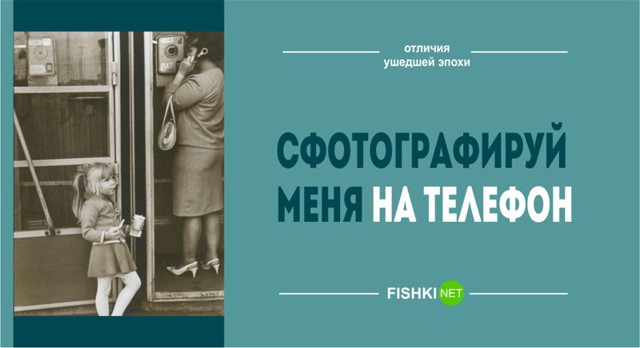 отличия
ушедшей эпохи

СФОТОГРАФИРУЙ
МЕНЯ НА ТЕЛЕФОН

FISHKI NET